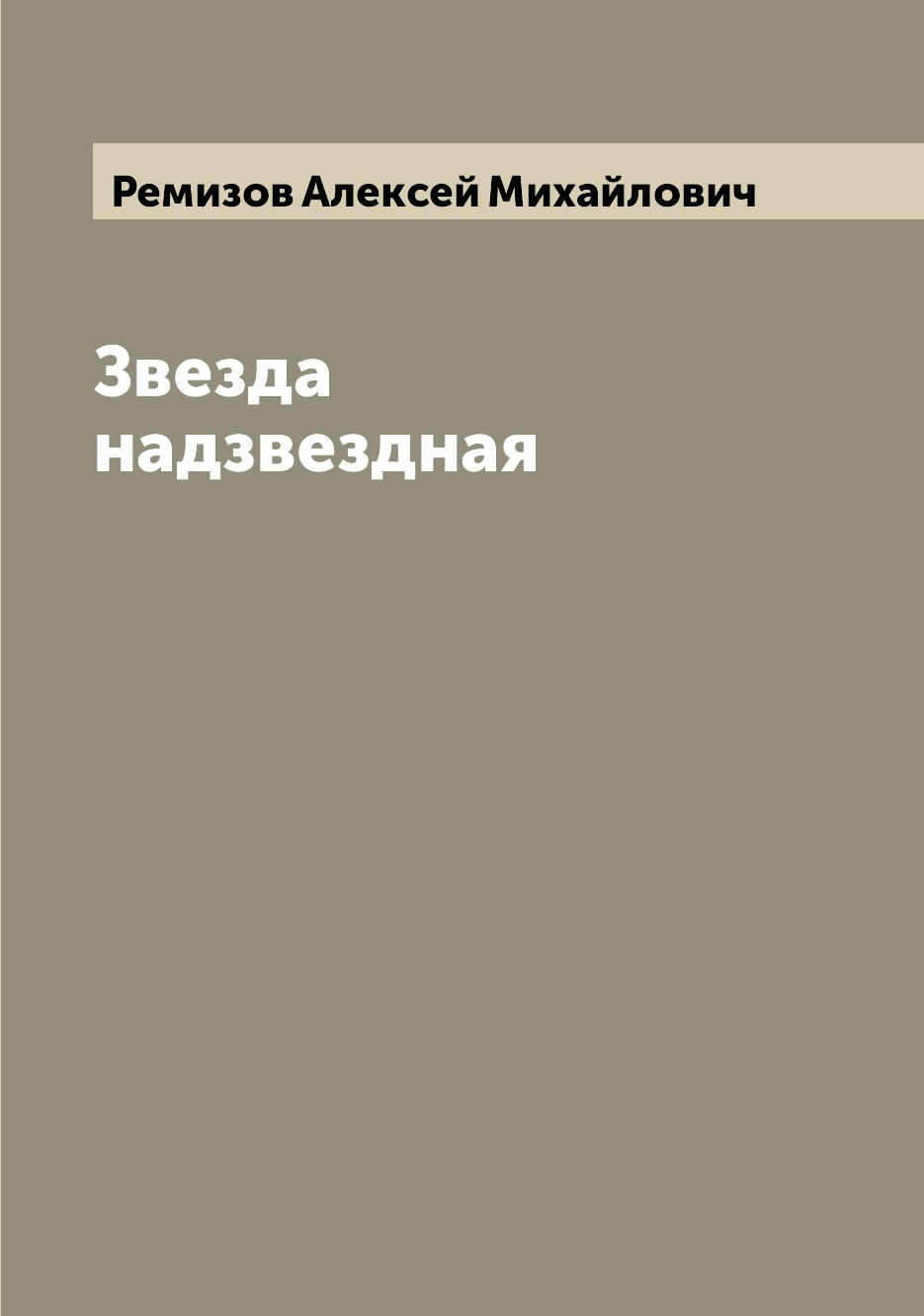 Ремизов Алексей Михайлович

Звезда надзвездная